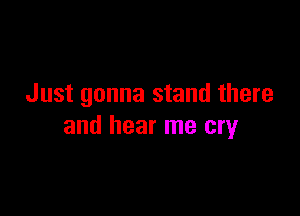 Just gonna stand there and hear me cry